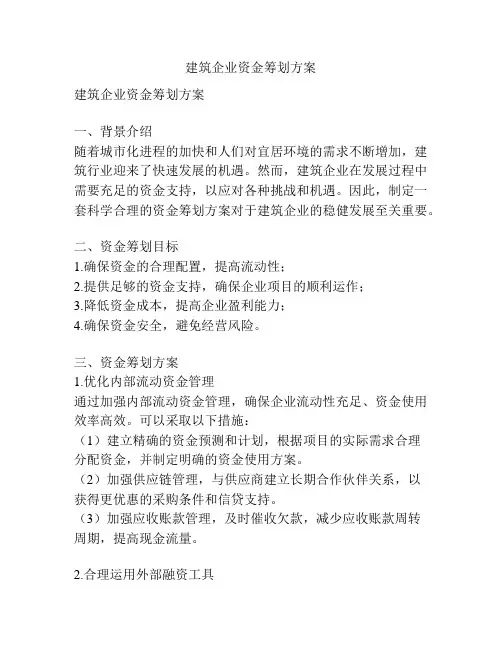 建筑企业资金筹划方案

建筑企业资金筹划方案

一、背景介绍
随着城市化进程的加快和人们对宜居环境的需求不断增加，建筑行业迎来了快速发展的机遇。然而，建筑企业在发展过程中需要充足的资金支持，以应对各种挑战和机遇。因此，制定一套科学合理的资金筹划方案对于建筑企业的稳健发展至关重要。

二、资金筹划目标
1.确保资金的合理配置，提高流动性；
2.提供足够的资金支持，确保企业项目的顺利运作；
3.降低资金成本，提高企业盈利能力；
4.确保资金安全，避免经营风险。

三、资金筹划方案
1.优化内部流动资金管理
通过加强内部流动资金管理，确保企业流动性充足、资金使用效率高效。可以采取以下措施：
（1）建立精确的资金预测和计划，根据项目的实际需求合理分配资金，并制定明确的资金使用方案。
（2）加强供应链管理，与供应商建立长期合作伙伴关系，以获得更优惠的采购条件和信贷支持。
（3）加强应收账款管理，及时催收欠款，减少应收账款周转周期，提高现金流量。

2.合理运用外部融资工具